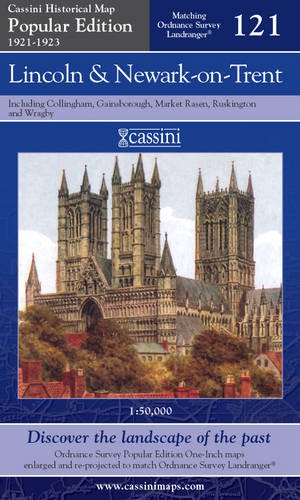 Cassini Historical Map
Popular Edition
1921-1923

Matching Ordnance Survey Landranger®

121

Lincoln & Newark-on-Trent

Including Collingham, Gainsborough, Market Rasen, Ruskington and Wragby

cassini

1:50,000

Discover the landscape of the past

Ordnance Survey Popular Edition One-Inch maps enlarged and re-projected to match Ordnance Survey Landranger®

www.cassinimaps.com